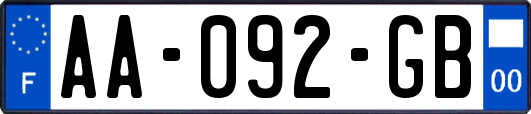 F
AA-092-GB
00